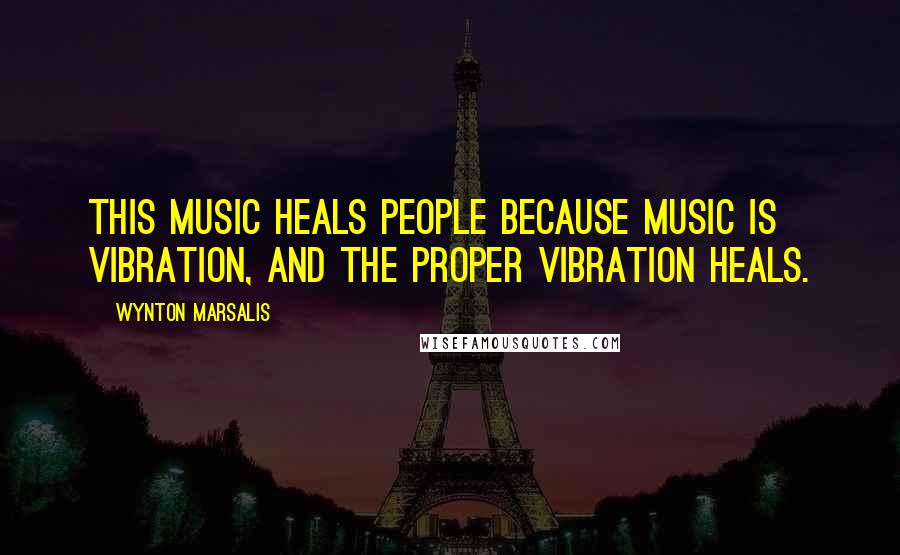 THIS MUSIC HEALS PEOPLE BECAUSE MUSIC IS VIBRATION, AND THE PROPER VIBRATION HEALS.

WYNTON MARSALIS

WISEFAMOUSQUOTES.COM